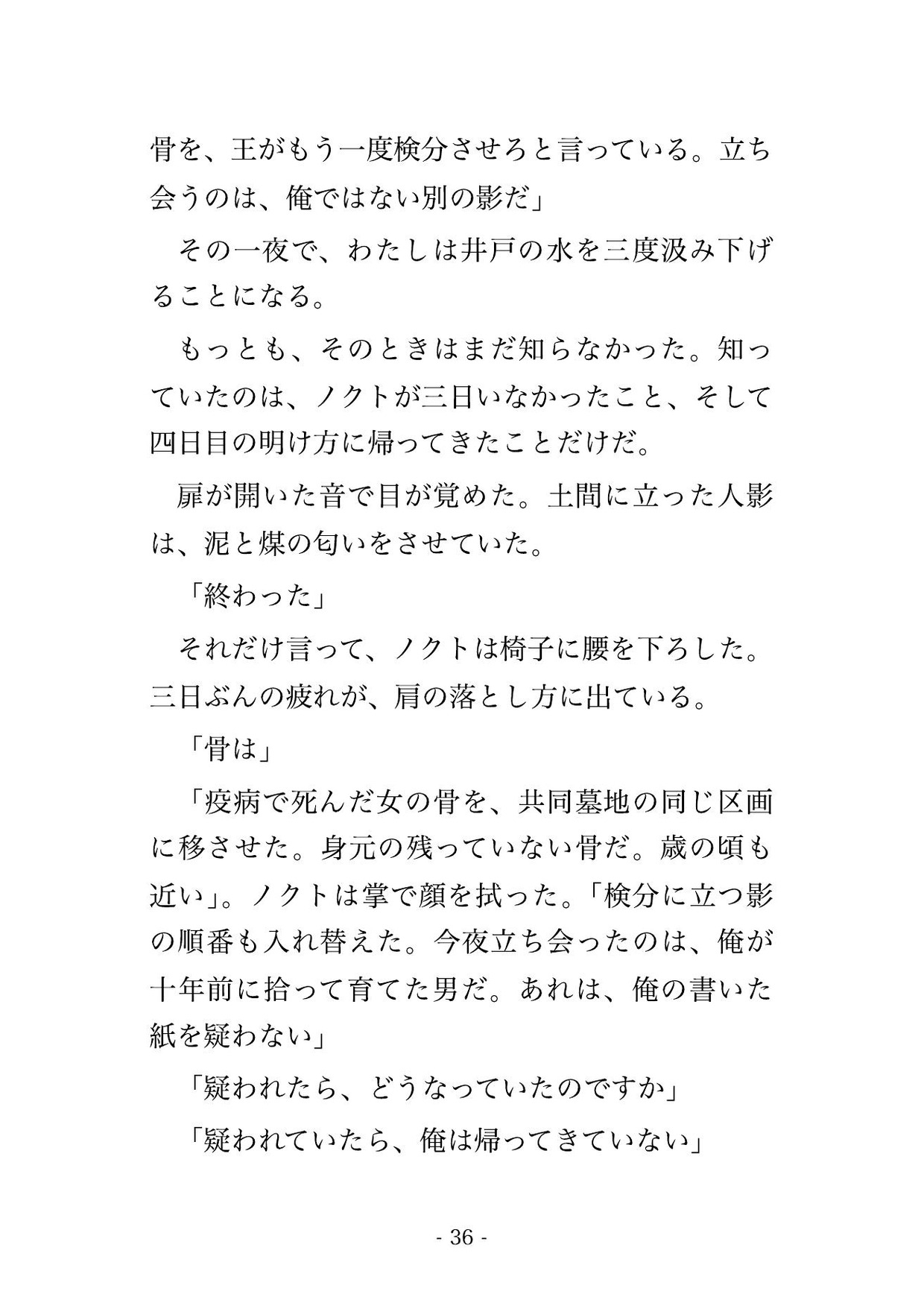 骨を、王がもう一度検分させろと言っている。立ち会うのは、俺ではない別の影だ」

その一夜で、わたしは井戸の水を三度汲み下げることになる。

もっとも、そのときはまだ知らなかった。知っていたのは、ノクトが三日いなかったこと、そして四日目の明け方に帰ってきたことだけだ。

扉が開いた音で目が覚めた。土間に立った人影は、泥と煤の匂いをさせていた。

「終わった」

それだけ言って、ノクトは椅子に腰を下ろした。三日ぶんの疲れが、肩の落とし方に出ている。

「骨は」

「疫病で死んだ女の骨を、共同墓地の同じ区画に移させた。身元の残っていない骨だ。歳の頃も近い」。ノクトは掌で顔を拭った。「検分に立つ影の順番も入れ替えた。今夜立ち会ったのは、俺が十年前に拾って育てた男だ。あれは、俺の書いた紙を疑わない」

「疑われたら、どうなっていたのですか」

「疑われていたら、俺は帰ってきていない」

- 36 -